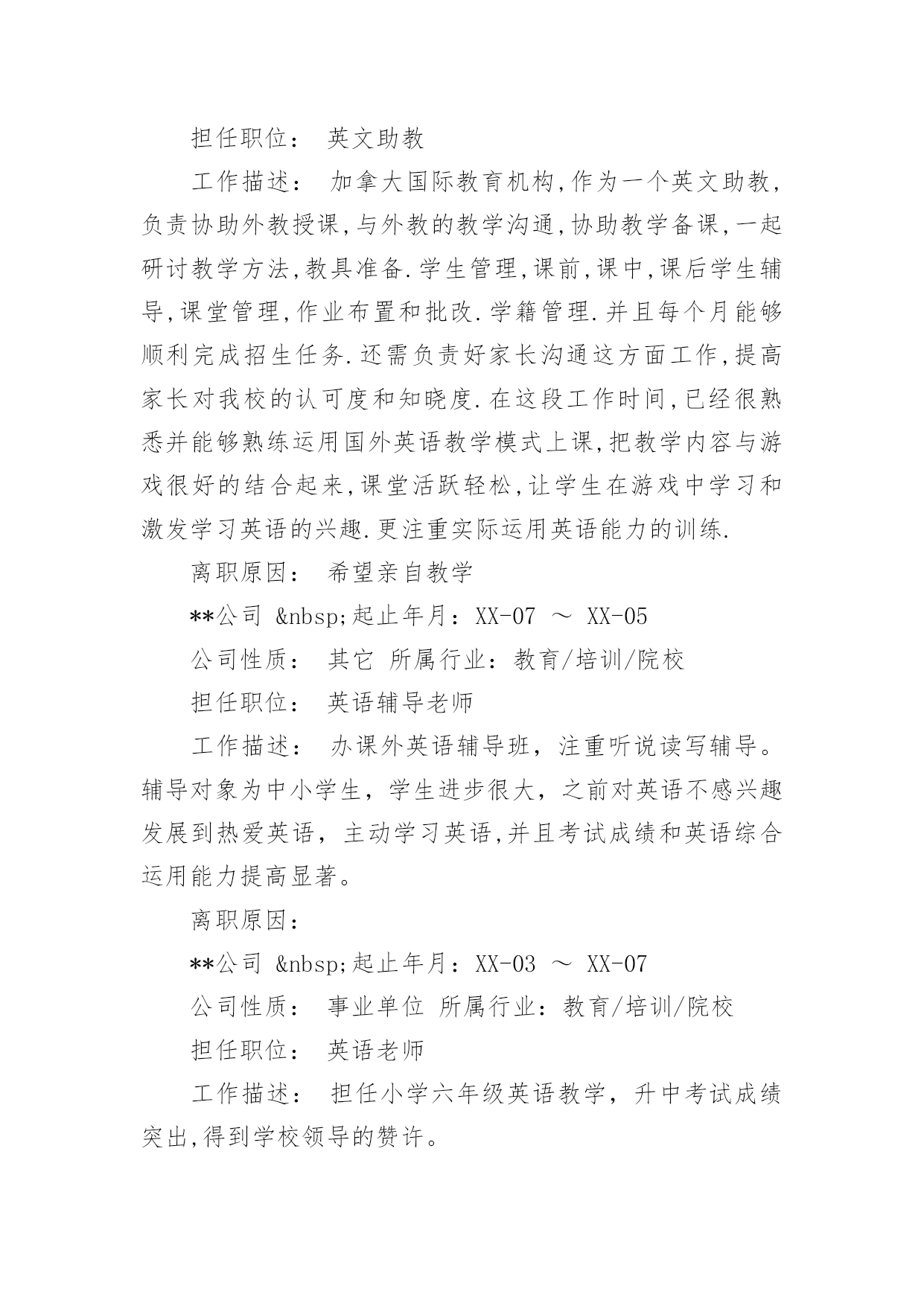 担任职位： 英文助教

工作描述： 加拿大国际教育机构,作为一个英文助教,负责协助外教授课,与外教的教学沟通,协助教学备课,一起研讨教学方法,教具准备.学生管理,课前,课中,课后学生辅导,课堂管理,作业布置和批改.学籍管理.并且每个月能够顺利完成招生任务.还需负责好家长沟通这方面工作,提高家长对我校的认可度和知晓度.在这段工作时间,已经很熟悉并能够熟练运用国外英语教学模式上课,把教学内容与游戏很好的结合起来,课堂活跃轻松,让学生在游戏中学习和激发学习英语的兴趣.更注重实际运用英语能力的训练.

离职原因： 希望亲自教学

**公司 &nbsp;起止年月：XX-07 ～ XX-05

公司性质： 其它 所属行业：教育/培训/院校

担任职位： 英语辅导老师

工作描述： 办课外英语辅导班，注重听说读写辅导。辅导对象为中小学生，学生进步很大，之前对英语不感兴趣发展到热爱英语，主动学习英语,并且考试成绩和英语综合运用能力提高显著。

离职原因：

**公司 &nbsp;起止年月：XX-03 ～ XX-07

公司性质： 事业单位 所属行业：教育/培训/院校

担任职位： 英语老师

工作描述： 担任小学六年级英语教学，升中考试成绩突出,得到学校领导的赞许。